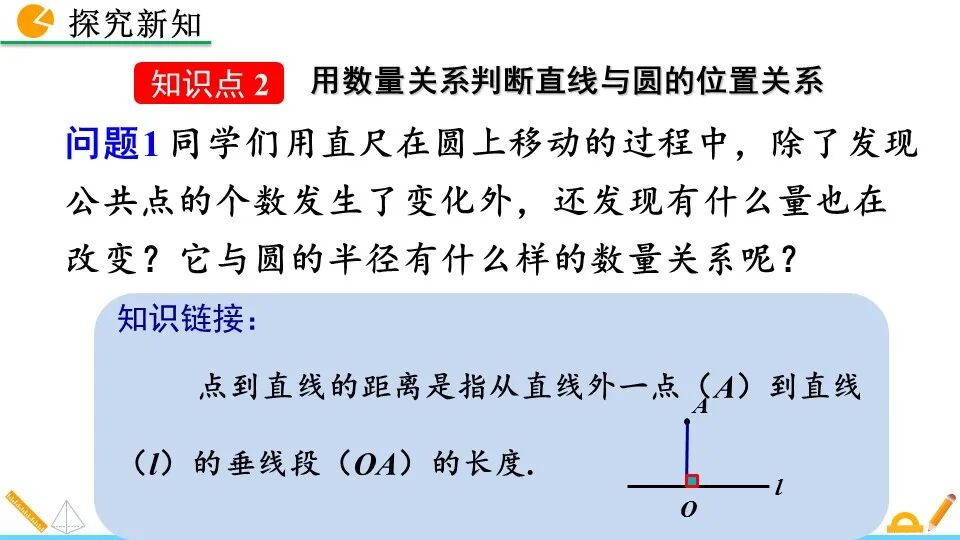 探究新知

知识点 2 用数量关系判断直线与圆的位置关系

问题1 同学们用直尺在圆上移动的过程中，除了发现公共点的个数发生了变化外，还发现有什么量也在改变？它与圆的半径有什么样的数量关系呢？

知识链接：

点到直线的距离是指从直线外一点（$A$）到直线（$l$）的垂线段（$OA$）的长度.

$A$

$l$

$O$